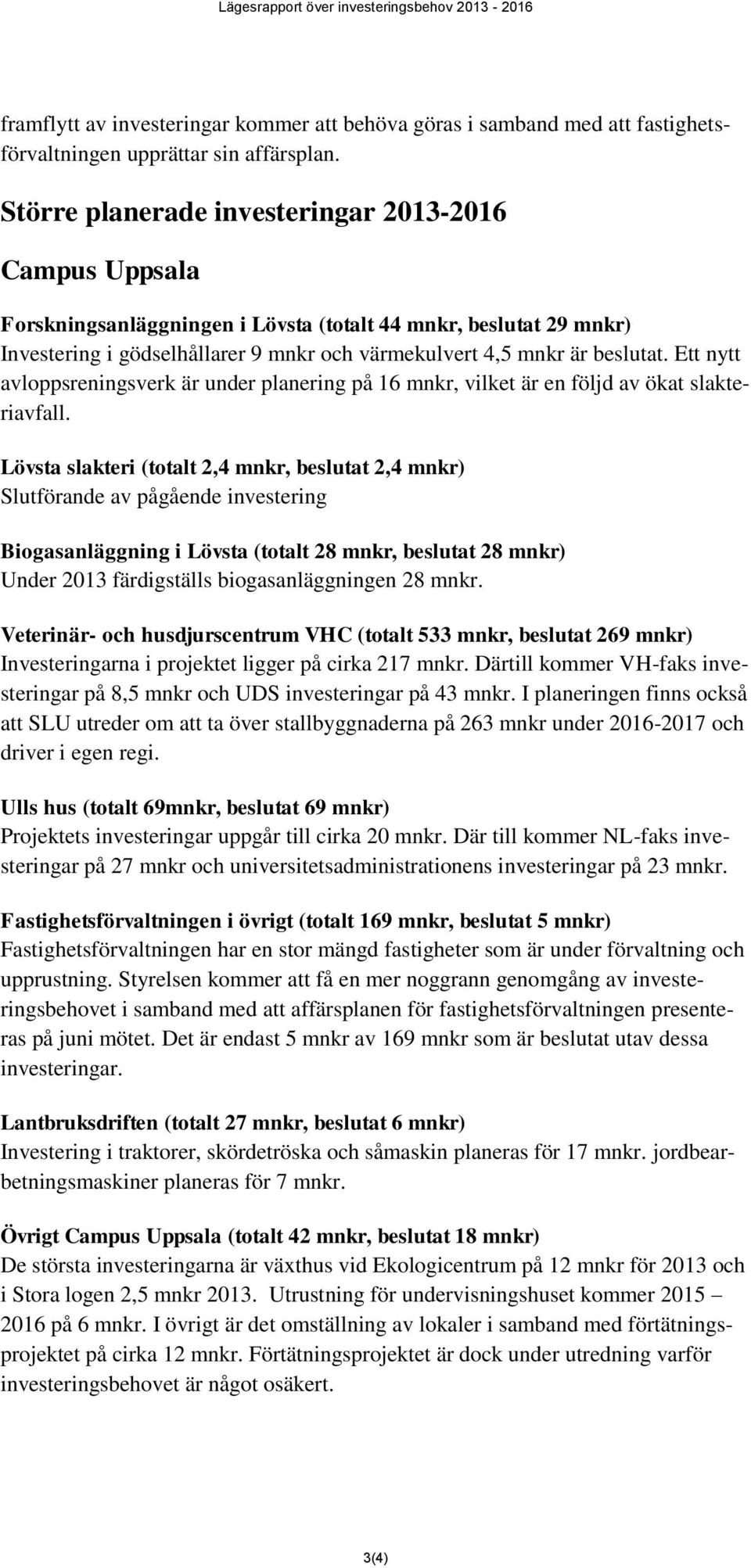 Lägesrapport över investeringsbehov 2013 - 2016

framflytt av investeringar kommer att behöva göras i samband med att fastighetsförvaltningen upprättar sin affärsplan.

Större planerade investeringar 2013-2016

Campus Uppsala

Forskningsanläggningen i Lövsta (totalt 44 mnkr, beslutat 29 mnkr)
Investering i gödselhållarer 9 mnkr och värmekulvert 4,5 mnkr är beslutat. Ett nytt avloppsreningsverk är under planering på 16 mnkr, vilket är en följd av ökat slakteriavfall.

Lövsta slakteri (totalt 2,4 mnkr, beslutat 2,4 mnkr)
Slutförande av pågående investering

Biogasanläggning i Lövsta (totalt 28 mnkr, beslutat 28 mnkr)
Under 2013 färdigställs biogasanläggningen 28 mnkr.

Veterinär- och husdjurscentrum VHC (totalt 533 mnkr, beslutat 269 mnkr)
Investeringarna i projektet ligger på cirka 217 mnkr. Därtill kommer VH-faks investeringar på 8,5 mnkr och UDS investeringar på 43 mnkr. I planeringen finns också att SLU utreder om att ta över stallbyggnaderna på 263 mnkr under 2016-2017 och driver i egen regi.

Ulls hus (totalt 69mnkr, beslutat 69 mnkr)
Projektets investeringar uppgår till cirka 20 mnkr. Där till kommer NL-faks investeringar på 27 mnkr och universitetsadministrationens investeringar på 23 mnkr.

Fastighetsförvaltningen i övrigt (totalt 169 mnkr, beslutat 5 mnkr)
Fastighetsförvaltningen har en stor mängd fastigheter som är under förvaltning och upprustning. Styrelsen kommer att få en mer noggrann genomgång av investeringsbehovet i samband med att affärsplanen för fastighetsförvaltningen presenteras på juni mötet. Det är endast 5 mnkr av 169 mnkr som är beslutat utav dessa investeringar.

Lantbruksdriften (totalt 27 mnkr, beslutat 6 mnkr)
Investering i traktorer, skördetröska och såmaskin planeras för 17 mnkr. jordbearbetningsmaskiner planeras för 7 mnkr.

Övrigt Campus Uppsala (totalt 42 mnkr, beslutat 18 mnkr)
De största investeringarna är växthus vid Ekologicentrum på 12 mnkr för 2013 och i Stora logen 2,5 mnkr 2013. Utrustning för undervisningshuset kommer 2015 – 2016 på 6 mnkr. I övrigt är det omställning av lokaler i samband med förtätningsprojektet på cirka 12 mnkr. Förtätningsprojektet är dock under utredning varför investeringsbehovet är något osäkert.

3(4)